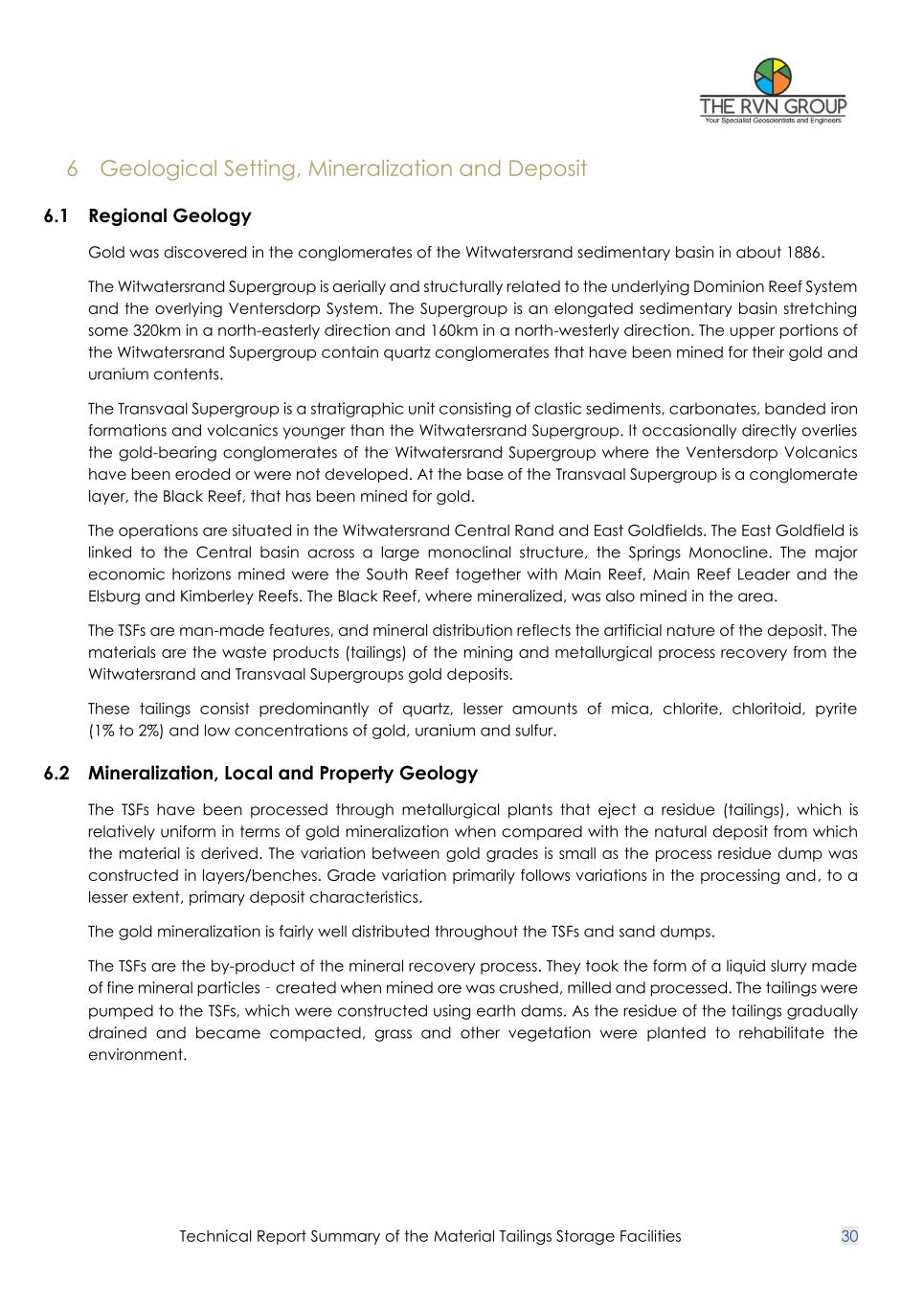 THE RVN GROUP
Your Specialist Geoscientists and Engineers

6 Geological Setting, Mineralization and Deposit

6.1 Regional Geology

Gold was discovered in the conglomerates of the Witwatersrand sedimentary basin in about 1886.

The Witwatersrand Supergroup is aerially and structurally related to the underlying Dominion Reef System and the overlying Ventersdorp System. The Supergroup is an elongated sedimentary basin stretching some 320km in a north-easterly direction and 160km in a north-westerly direction. The upper portions of the Witwatersrand Supergroup contain quartz conglomerates that have been mined for their gold and uranium contents.

The Transvaal Supergroup is a stratigraphic unit consisting of clastic sediments, carbonates, banded iron formations and volcanics younger than the Witwatersrand Supergroup. It occasionally directly overlies the gold-bearing conglomerates of the Witwatersrand Supergroup where the Ventersdorp Volcanics have been eroded or were not developed. At the base of the Transvaal Supergroup is a conglomerate layer, the Black Reef, that has been mined for gold.

The operations are situated in the Witwatersrand Central Rand and East Goldfields. The East Goldfield is linked to the Central basin across a large monoclinal structure, the Springs Monocline. The major economic horizons mined were the South Reef together with Main Reef, Main Reef Leader and the Elsburg and Kimberley Reefs. The Black Reef, where mineralized, was also mined in the area.

The TSFs are man-made features, and mineral distribution reflects the artificial nature of the deposit. The materials are the waste products (tailings) of the mining and metallurgical process recovery from the Witwatersrand and Transvaal Supergroups gold deposits.

These tailings consist predominantly of quartz, lesser amounts of mica, chlorite, chloritoid, pyrite (1% to 2%) and low concentrations of gold, uranium and sulfur.

6.2 Mineralization, Local and Property Geology

The TSFs have been processed through metallurgical plants that eject a residue (tailings), which is relatively uniform in terms of gold mineralization when compared with the natural deposit from which the material is derived. The variation between gold grades is small as the process residue dump was constructed in layers/benches. Grade variation primarily follows variations in the processing and, to a lesser extent, primary deposit characteristics.

The gold mineralization is fairly well distributed throughout the TSFs and sand dumps.

The TSFs are the by-product of the mineral recovery process. They took the form of a liquid slurry made of fine mineral particles - created when mined ore was crushed, milled and processed. The tailings were pumped to the TSFs, which were constructed using earth dams. As the residue of the tailings gradually drained and became compacted, grass and other vegetation were planted to rehabilitate the environment.

Technical Report Summary of the Material Tailings Storage Facilities 30